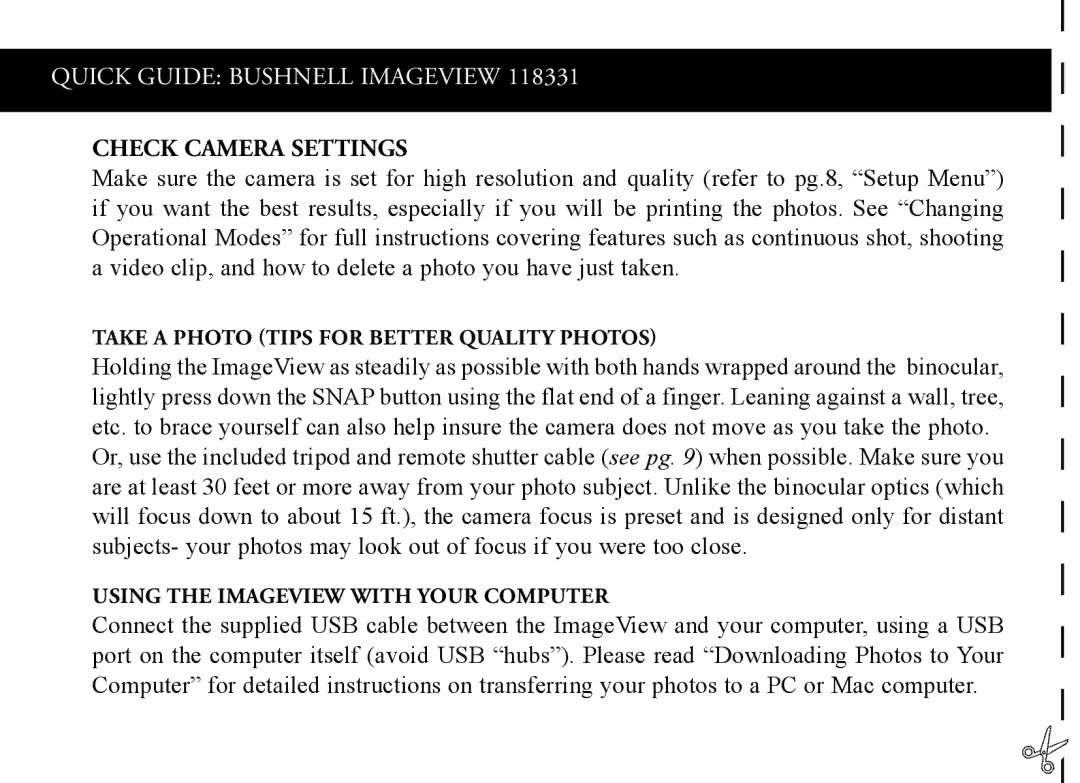 QUICK GUIDE: BUSHNELL IMAGEVIEW 118331

CHECK CAMERA SETTINGS
Make sure the camera is set for high resolution and quality (refer to pg.8, “Setup Menu”) if you want the best results, especially if you will be printing the photos. See “Changing Operational Modes” for full instructions covering features such as continuous shot, shooting a video clip, and how to delete a photo you have just taken.

TAKE A PHOTO (TIPS FOR BETTER QUALITY PHOTOS)
Holding the ImageView as steadily as possible with both hands wrapped around the binocular, lightly press down the SNAP button using the flat end of a finger. Leaning against a wall, tree, etc. to brace yourself can also help insure the camera does not move as you take the photo. Or, use the included tripod and remote shutter cable (see pg. 9) when possible. Make sure you are at least 30 feet or more away from your photo subject. Unlike the binocular optics (which will focus down to about 15 ft.), the camera focus is preset and is designed only for distant subjects- your photos may look out of focus if you were too close.

USING THE IMAGEVIEW WITH YOUR COMPUTER
Connect the supplied USB cable between the ImageView and your computer, using a USB port on the computer itself (avoid USB “hubs”). Please read “Downloading Photos to Your Computer” for detailed instructions on transferring your photos to a PC or Mac computer.